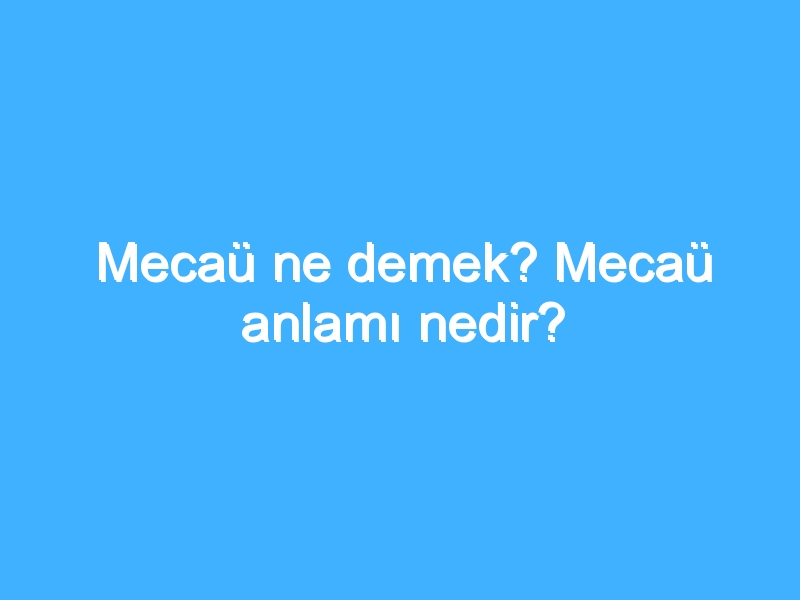 Mecaü ne demek? Mecaü anlamı nedir?